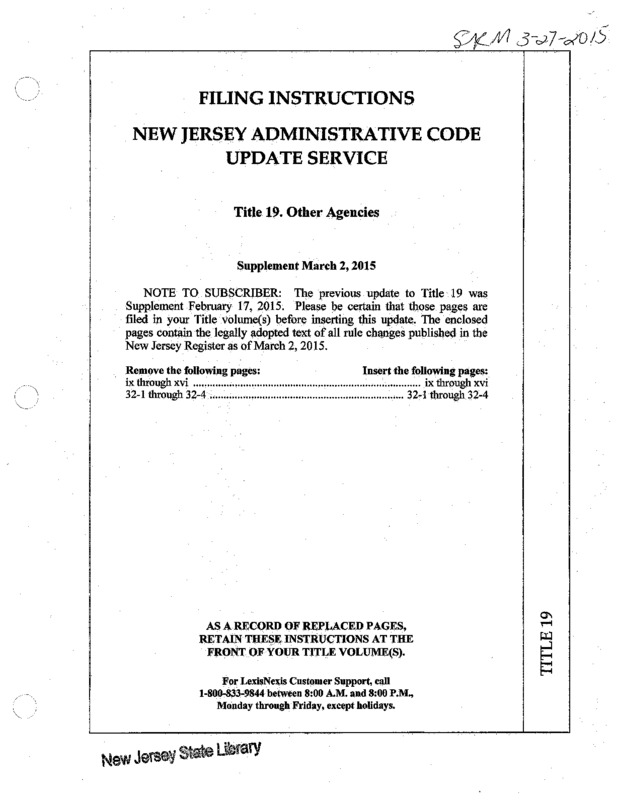 SKM 3-27-2015

FILING INSTRUCTIONS

NEW JERSEY ADMINISTRATIVE CODE UPDATE SERVICE

Title 19. Other Agencies

Supplement March 2, 2015

NOTE TO SUBSCRIBER: The previous update to Title 19 was Supplement February 17, 2015. Please be certain that those pages are filed in your Title volume(s) before inserting this update. The enclosed pages contain the legally adopted text of all rule changes published in the New Jersey Register as of March 2, 2015.

| Remove the following pages: | Insert the following pages: |
|---|---|
| ix through xvi | ix through xvi |
| 32-1 through 32-4 | 32-1 through 32-4 |

AS A RECORD OF REPLACED PAGES, RETAIN THESE INSTRUCTIONS AT THE FRONT OF YOUR TITLE VOLUME(S).

For LexisNexis Customer Support, call 1-800-833-9844 between 8:00 A.M. and 8:00 P.M., Monday through Friday, except holidays.

TITLE 19

New Jersey State Library